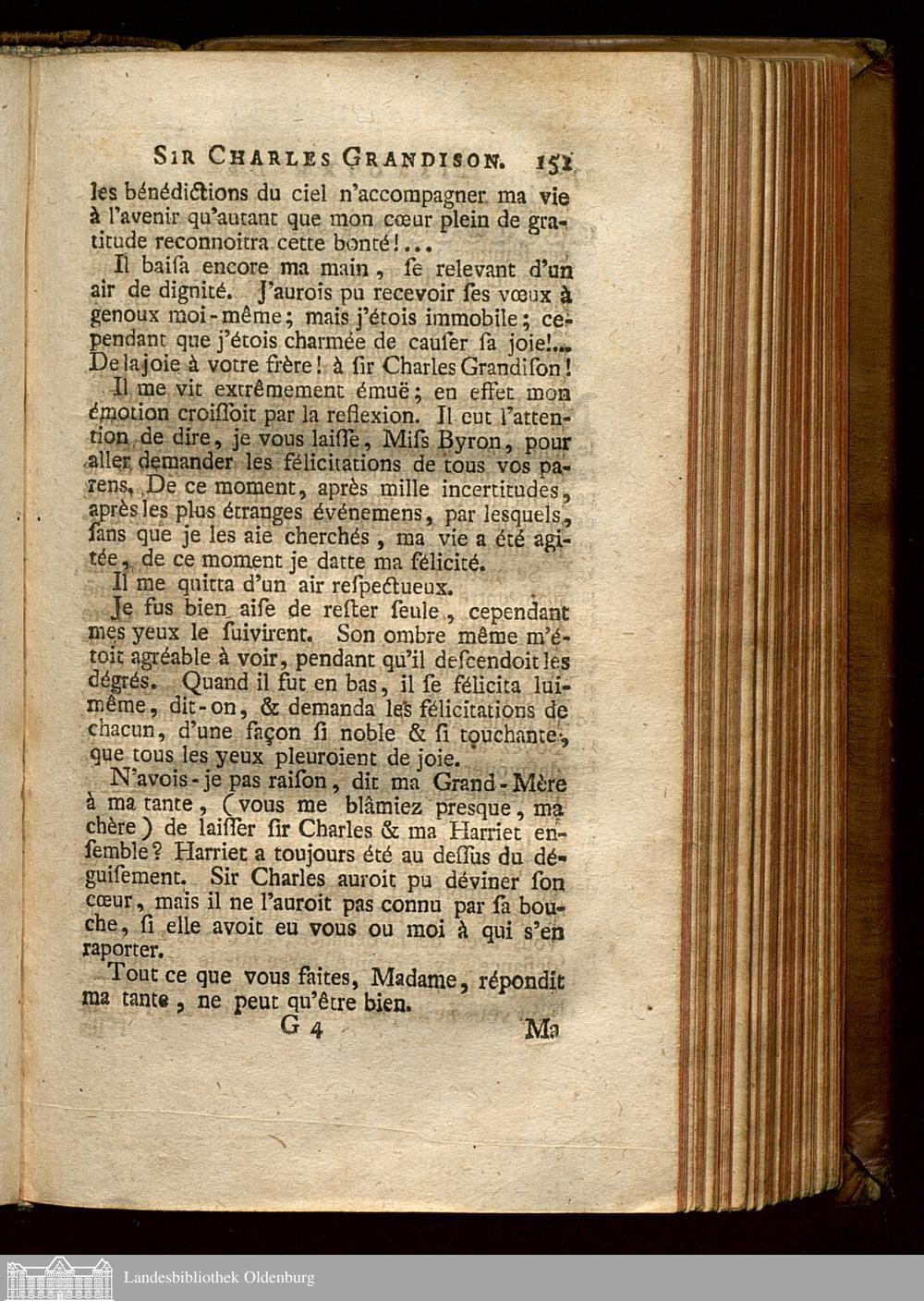 SIR CHARLES GRANDISON. 151

les bénédictions du ciel n'accompagner ma vie à l'avenir qu'autant que mon cœur plein de gratitude reconnoitra cette bonté!...

Il baisa encore ma main, se relevant d'un air de dignité. J'aurois pu recevoir ses vœux à genoux moi-même; mais j'étois immobile; cependant que j'étois charmée de causer sa joie!... De la joie à votre frère! à sir Charles Grandison!

Il me vit extrêmement émuë; en effet mon émotion croissoit par la reflexion. Il eut l'attention de dire, je vous laisse, Miss Byron, pour aller demander les félicitations de tous vos parens. De ce moment, après mille incertitudes, après les plus étranges événemens, par lesquels, sans que je les aie cherchés, ma vie a été agitée, de ce moment je datte ma félicité.

Il me quitta d'un air respectueux.

Je fus bien aise de rester seule, cependant mes yeux le suivirent. Son ombre même m'étoit agréable à voir, pendant qu'il descendoit les dégrés. Quand il fut en bas, il se félicita lui-même, dit-on, & demanda les félicitations de chacun, d'une façon si noble & si touchante, que tous les yeux pleuroient de joie.

N'avois-je pas raison, dit ma Grand-Mère à ma tante, (vous me blâmiez presque, ma chère) de laisser sir Charles & ma Harriet ensemble? Harriet a toujours été au dessus du déguisement. Sir Charles auroit pu déviner son cœur, mais il ne l'auroit pas connu par sa bouche, si elle avoit eu vous ou moi à qui s'en raporter.

Tout ce que vous faites, Madame, répondit ma tante, ne peut qu'être bien.

G 4 Ma

Landesbibliothek Oldenburg